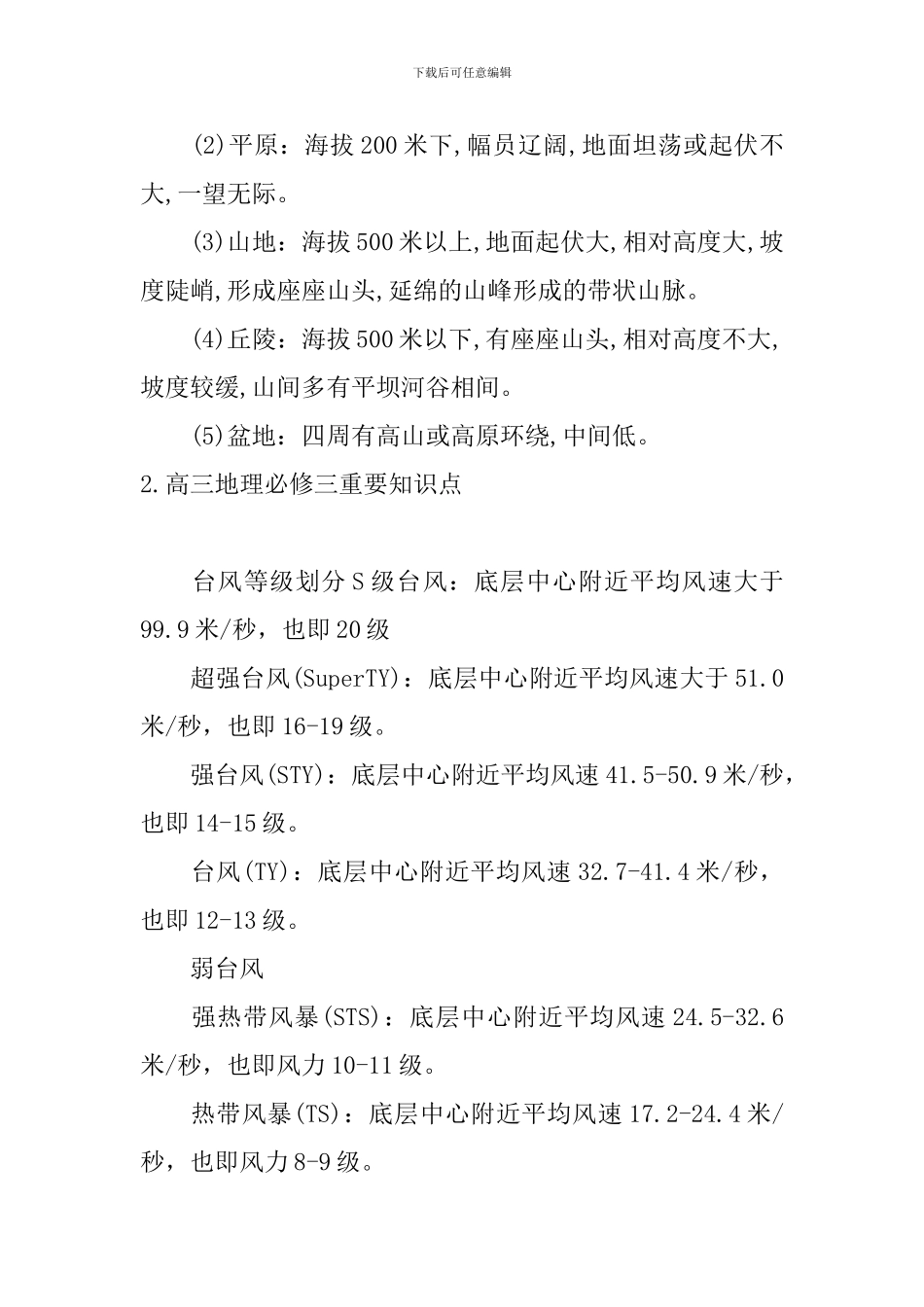 下载后可任意编辑

(2)平原：海拔200米下,幅员辽阔,地面坦荡或起伏不大,一望无际。

(3)山地：海拔500米以上,地面起伏大,相对高度大,坡度陡峭,形成座座山头,延绵的山峰形成的带状山脉。

(4)丘陵：海拔500米以下,有座座山头,相对高度不大,坡度较缓,山间多有平坝河谷相间。

(5)盆地：四周有高山或高原环绕,中间低。

2.高三地理必修三重要知识点

台风等级划分S级台风：底层中心附近平均风速大于99.9米/秒，也即20级

超强台风(SuperTY)：底层中心附近平均风速大于51.0米/秒，也即16-19级。

强台风(STY)：底层中心附近平均风速41.5-50.9米/秒，也即14-15级。

台风(TY)：底层中心附近平均风速32.7-41.4米/秒，也即12-13级。

弱台风

强热带风暴(STS)：底层中心附近平均风速24.5-32.6米/秒，也即风力10-11级。

热带风暴(TS)：底层中心附近平均风速17.2-24.4米/秒，也即风力8-9级。